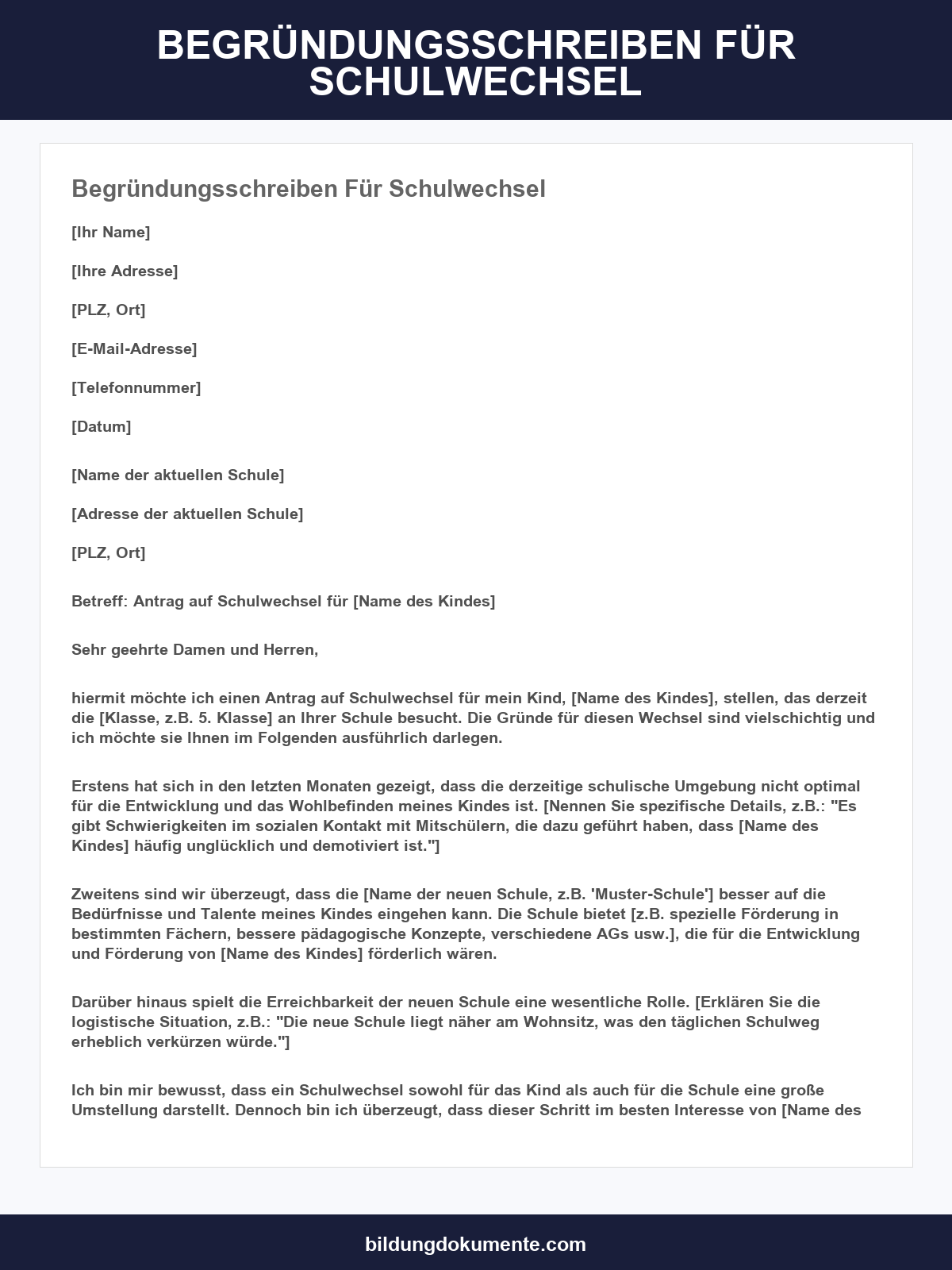 BEGRÜNDUNGSSCHREIBEN FÜR SCHULWECHSEL

Begründungsschreiben Für Schulwechsel

[Ihr Name]

[Ihre Adresse]

[PLZ, Ort]

[E-Mail-Adresse]

[Telefonnummer]

[Datum]

[Name der aktuellen Schule]

[Adresse der aktuellen Schule]

[PLZ, Ort]

Betreff: Antrag auf Schulwechsel für [Name des Kindes]

Sehr geehrte Damen und Herren,

hiermit möchte ich einen Antrag auf Schulwechsel für mein Kind, [Name des Kindes], stellen, das derzeit die [Klasse, z.B. 5. Klasse] an Ihrer Schule besucht. Die Gründe für diesen Wechsel sind vielschichtig und ich möchte sie Ihnen im Folgenden ausführlich darlegen.

Erstens hat sich in den letzten Monaten gezeigt, dass die derzeitige schulische Umgebung nicht optimal für die Entwicklung und das Wohlbefinden meines Kindes ist. [Nennen Sie spezifische Details, z.B.: "Es gibt Schwierigkeiten im sozialen Kontakt mit Mitschülern, die dazu geführt haben, dass [Name des Kindes] häufig unglücklich und demotiviert ist."]

Zweitens sind wir überzeugt, dass die [Name der neuen Schule, z.B. 'Muster-Schule'] besser auf die Bedürfnisse und Talente meines Kindes eingehen kann. Die Schule bietet [z.B. spezielle Förderung in bestimmten Fächern, bessere pädagogische Konzepte, verschiedene AGs usw.], die für die Entwicklung und Förderung von [Name des Kindes] förderlich wären.

Darüber hinaus spielt die Erreichbarkeit der neuen Schule eine wesentliche Rolle. [Erklären Sie die logistische Situation, z.B.: "Die neue Schule liegt näher am Wohnsitz, was den täglichen Schulweg erheblich verkürzen würde."]

Ich bin mir bewusst, dass ein Schulwechsel sowohl für das Kind als auch für die Schule eine große Umstellung darstellt. Dennoch bin ich überzeugt, dass dieser Schritt im besten Interesse von [Name des

bildungdokumente.com